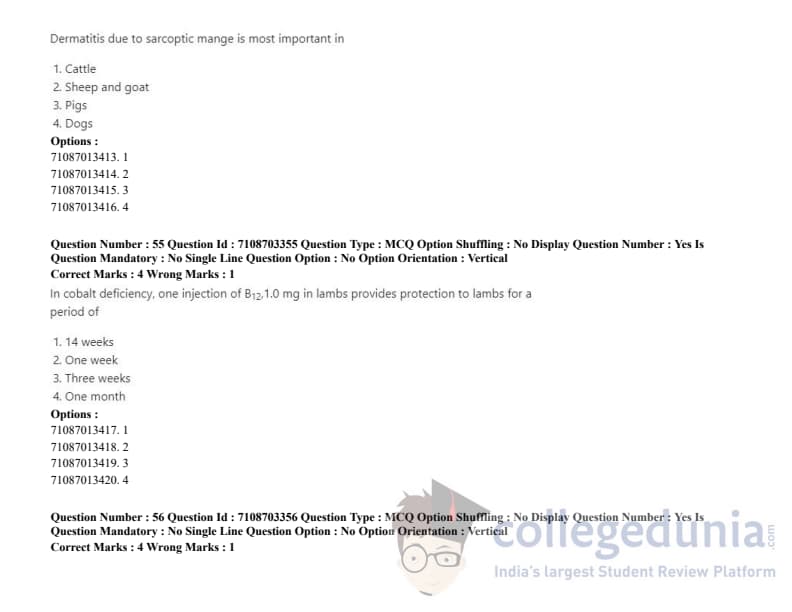 Dermatitis due to sarcoptic mange is most important in

1. Cattle
2. Sheep and goat
3. Pigs
4. Dogs
Options :
71087013413. 1
71087013414. 2
71087013415. 3
71087013416. 4

Question Number : 55 Question Id : 7108703355 Question Type : MCQ Option Shuffling : No Display Question Number : Yes Is Question Mandatory : No Single Line Question Option : No Option Orientation : Vertical
Correct Marks : 4 Wrong Marks : 1

In cobalt deficiency, one injection of $B_{12}$,1.0 mg in lambs provides protection to lambs for a period of

1. 14 weeks
2. One week
3. Three weeks
4. One month
Options :
71087013417. 1
71087013418. 2
71087013419. 3
71087013420. 4

Question Number : 56 Question Id : 7108703356 Question Type : MCQ Option Shuffling : No Display Question Number : Yes Is Question Mandatory : No Single Line Question Option : No Option Orientation : Vertical
Correct Marks : 4 Wrong Marks : 1

collegedunia.com
India's largest Student Review Platform